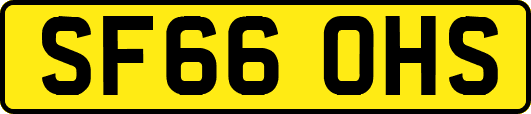 SF66 OHS